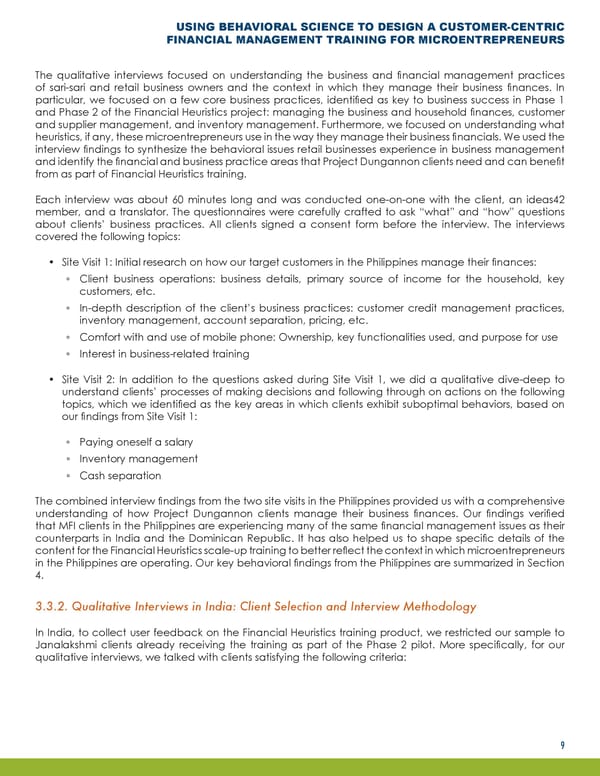 USING BEHAVIORAL SCIENCE TO DESIGN A CUSTOMER-CENTRIC FINANCIAL MANAGEMENT TRAINING FOR MICROENTREPRENEURS

The qualitative interviews focused on understanding the business and financial management practices of sari-sari and retail business owners and the context in which they manage their business finances. In particular, we focused on a few core business practices, identified as key to business success in Phase 1 and Phase 2 of the Financial Heuristics project: managing the business and household finances, customer and supplier management, and inventory management. Furthermore, we focused on understanding what heuristics, if any, these microentrepreneurs use in the way they manage their business financials. We used the interview findings to synthesize the behavioral issues retail businesses experience in business management and identify the financial and business practice areas that Project Dungannon clients need and can benefit from as part of Financial Heuristics training.

Each interview was about 60 minutes long and was conducted one-on-one with the client, an ideas42 member, and a translator. The questionnaires were carefully crafted to ask "what" and "how" questions about clients' business practices. All clients signed a consent form before the interview. The interviews covered the following topics:

• Site Visit 1: Initial research on how our target customers in the Philippines manage their finances:
  ◦ Client business operations: business details, primary source of income for the household, key customers, etc.
  ◦ In-depth description of the client's business practices: customer credit management practices, inventory management, account separation, pricing, etc.
  ◦ Comfort with and use of mobile phone: Ownership, key functionalities used, and purpose for use
  ◦ Interest in business-related training

• Site Visit 2: In addition to the questions asked during Site Visit 1, we did a qualitative dive-deep to understand clients' processes of making decisions and following through on actions on the following topics, which we identified as the key areas in which clients exhibit suboptimal behaviors, based on our findings from Site Visit 1:

  ◦ Paying oneself a salary
  ◦ Inventory management
  ◦ Cash separation

The combined interview findings from the two site visits in the Philippines provided us with a comprehensive understanding of how Project Dungannon clients manage their business finances. Our findings verified that MFI clients in the Philippines are experiencing many of the same financial management issues as their counterparts in India and the Dominican Republic. It has also helped us to shape specific details of the content for the Financial Heuristics scale-up training to better reflect the context in which microentrepreneurs in the Philippines are operating. Our key behavioral findings from the Philippines are summarized in Section 4.

3.3.2. Qualitative Interviews in India: Client Selection and Interview Methodology

In India, to collect user feedback on the Financial Heuristics training product, we restricted our sample to Janalakshmi clients already receiving the training as part of the Phase 2 pilot. More specifically, for our qualitative interviews, we talked with clients satisfying the following criteria:

9